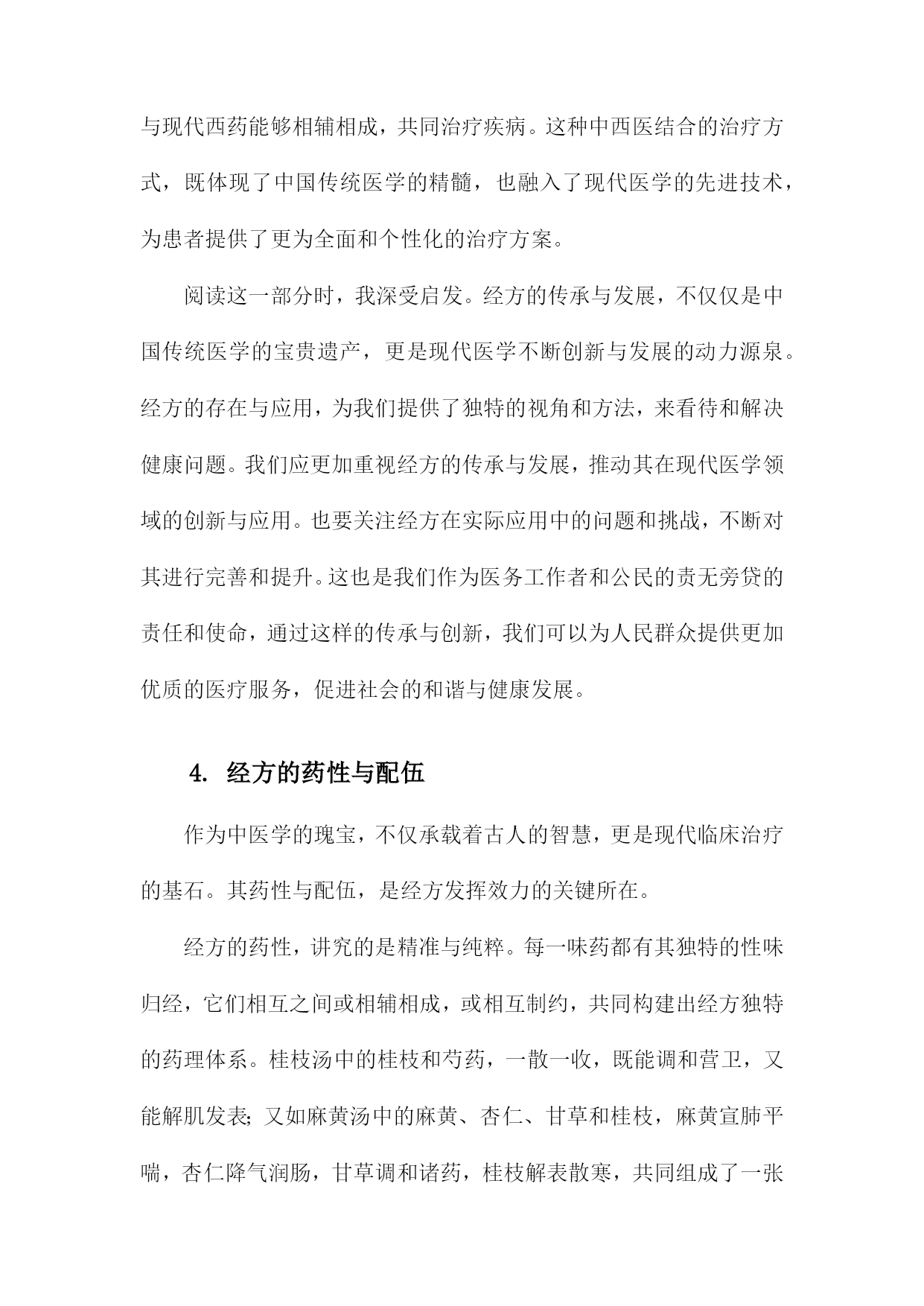 与现代西药能够相辅相成，共同治疗疾病。这种中西医结合的治疗方式，既体现了中国传统医学的精髓，也融入了现代医学的先进技术，为患者提供了更为全面和个性化的治疗方案。

阅读这一部分时，我深受启发。经方的传承与发展，不仅仅是中国传统医学的宝贵遗产，更是现代医学不断创新与发展的动力源泉。经方的存在与应用，为我们提供了独特的视角和方法，来看待和解决健康问题。我们应更加重视经方的传承与发展，推动其在现代医学领域的创新与应用。也要关注经方在实际应用中的问题和挑战，不断对其进行完善和提升。这也是我们作为医务工作者和公民的责无旁贷的责任和使命，通过这样的传承与创新，我们可以为人民群众提供更加优质的医疗服务，促进社会的和谐与健康发展。

4. 经方的药性与配伍

作为中医学的瑰宝，不仅承载着古人的智慧，更是现代临床治疗的基石。其药性与配伍，是经方发挥效力的关键所在。

经方的药性，讲究的是精准与纯粹。每一味药都有其独特的性味归经，它们相互之间或相辅相成，或相互制约，共同构建出经方独特的药理体系。桂枝汤中的桂枝和芍药，一散一收，既能调和营卫，又能解肌发表；又如麻黄汤中的麻黄、杏仁、甘草和桂枝，麻黄宣肺平喘，杏仁降气润肠，甘草调和诸药，桂枝解表散寒，共同组成了一张